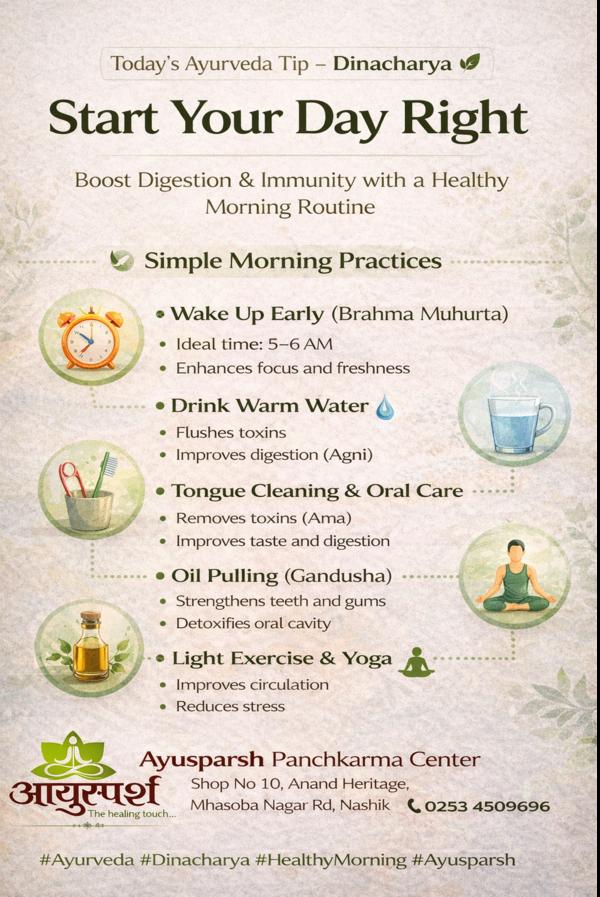 Today's Ayurveda Tip – Dinacharya

Start Your Day Right

Boost Digestion & Immunity with a Healthy Morning Routine

Simple Morning Practices

• Wake Up Early (Brahma Muhurta)
• Ideal time: 5–6 AM
• Enhances focus and freshness

• Drink Warm Water
• Flushes toxins
• Improves digestion (Agni)

• Tongue Cleaning & Oral Care
• Removes toxins (Ama)
• Improves taste and digestion

• Oil Pulling (Gandusha)
• Strengthens teeth and gums
• Detoxifies oral cavity

• Light Exercise & Yoga
• Improves circulation
• Reduces stress

आयुस्पर्श
The healing touch...

Ayusparsh Panchkarma Center
Shop No 10, Anand Heritage,
Mhasoba Nagar Rd, Nashik 0253 4509696

#Ayurveda #Dinacharya #HealthyMorning #Ayusparsh